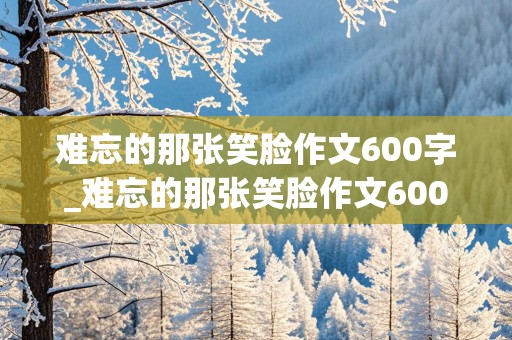 难忘的那张笑脸作文600字_难忘的那张笑脸作文600